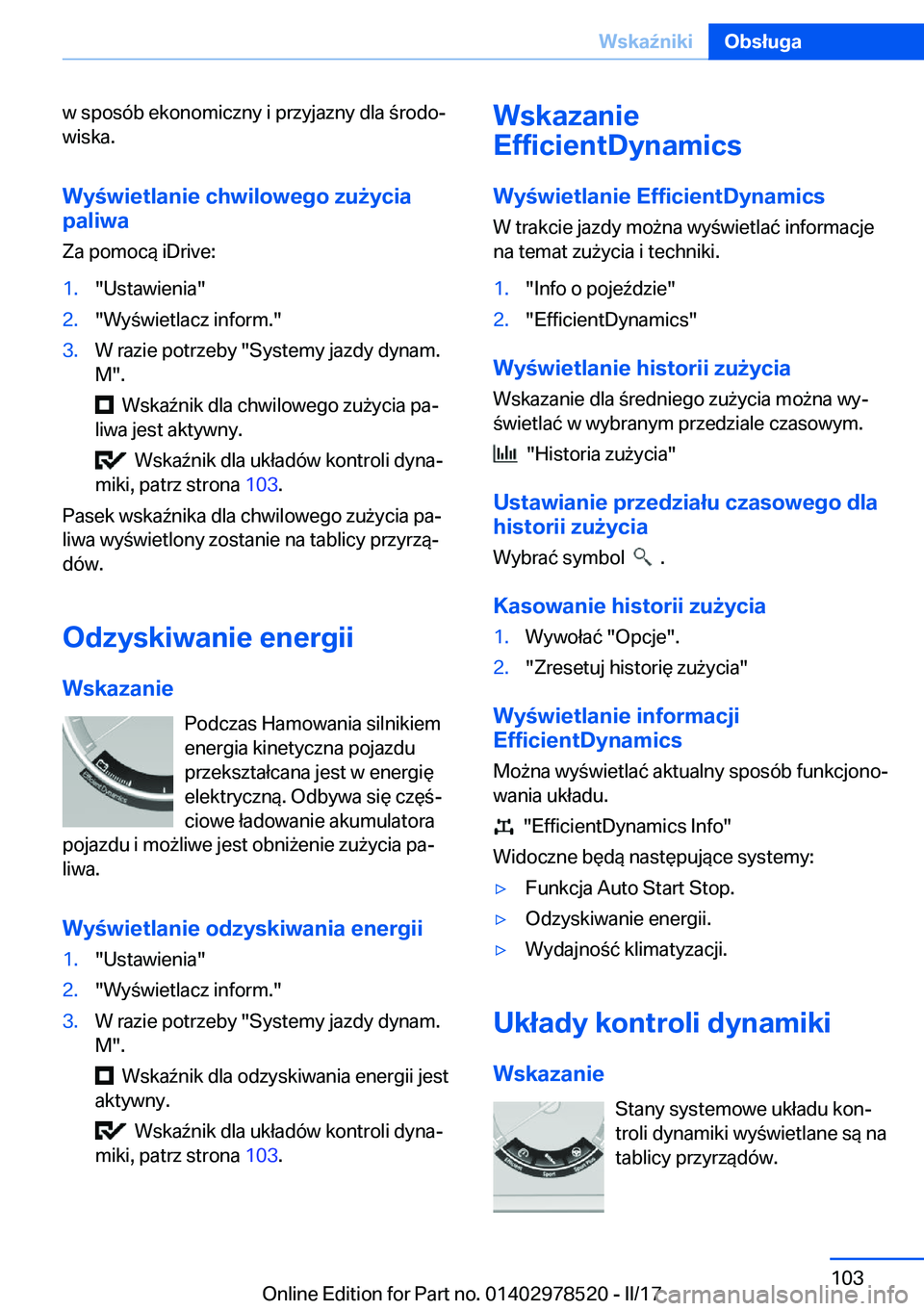 Wskaźniki Obsługa

w sposób ekonomiczny i przyjazny dla środowiska.

Wyświetlanie chwilowego zużycia paliwa

Za pomocą iDrive:

1. "Ustawienia"
2. "Wyświetlacz inform."
3. W razie potrzeby "Systemy jazdy dynam. M".

Wskaźnik dla chwilowego zużycia paliwa jest aktywny.

Wskaźnik dla układów kontroli dynamiki, patrz strona 103.

Pasek wskaźnika dla chwilowego zużycia paliwa wyświetlony zostanie na tablicy przyrządów.

Odzyskiwanie energii

Wskazanie

Podczas Hamowania silnikiem energia kinetyczna pojazdu przekształcana jest w energię elektryczną. Odbywa się częściowe ładowanie akumulatora pojazdu i możliwe jest obniżenie zużycia paliwa.

Wyświetlanie odzyskiwania energii

1. "Ustawienia"
2. "Wyświetlacz inform."
3. W razie potrzeby "Systemy jazdy dynam. M".

Wskaźnik dla odzyskiwania energii jest aktywny.

Wskaźnik dla układów kontroli dynamiki, patrz strona 103.

Wskazanie EfficientDynamics

Wyświetlanie EfficientDynamics

W trakcie jazdy można wyświetlać informacje na temat zużycia i techniki.

1. "Info o pojeździe"
2. "EfficientDynamics"

Wyświetlanie historii zużycia

Wskazanie dla średniego zużycia można wyświetlać w wybranym przedziale czasowym.

"Historia zużycia"

Ustawianie przedziału czasowego dla historii zużycia

Wybrać symbol .

Kasowanie historii zużycia

1. Wywołać "Opcje".
2. "Zresetuj historię zużycia"

Wyświetlanie informacji EfficientDynamics

Można wyświetlać aktualny sposób funkcjonowania układu.

"EfficientDynamics Info"

Widoczne będą następujące systemy:

▷ Funkcja Auto Start Stop.
▷ Odzyskiwanie energii.
▷ Wydajność klimatyzacji.

Układy kontroli dynamiki

Wskazanie

Stany systemowe układu kontroli dynamiki wyświetlane są na tablicy przyrządów.

103

Online Edition for Part no. 01402978520 - II/17 carmanualsonline.info